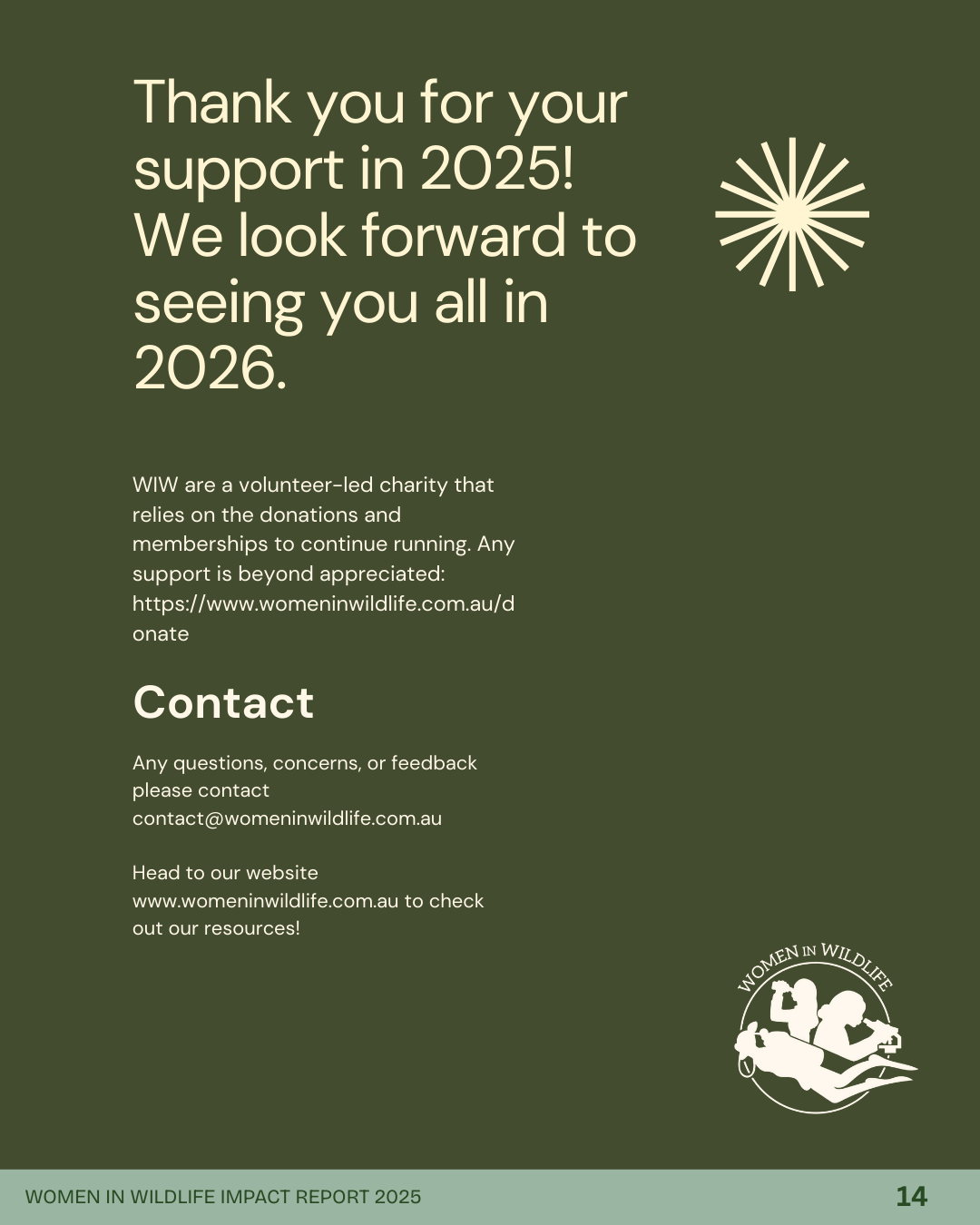 Thank you for your support in 2025! We look forward to seeing you all in 2026.

WIW are a volunteer-led charity that relies on the donations and memberships to continue running. Any support is beyond appreciated: https://www.womeninwildlife.com.au/donate

Contact

Any questions, concerns, or feedback please contact contact@womeninwildlife.com.au

Head to our website www.womeninwildlife.com.au to check out our resources!

WOMEN IN WILDLIFE

WOMEN IN WILDLIFE IMPACT REPORT 2025
14